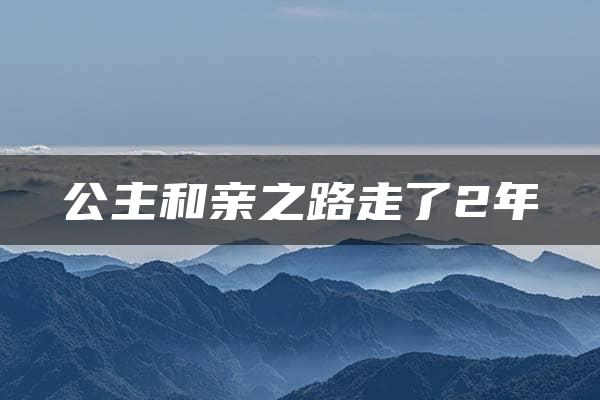 公主和亲之路走了2年